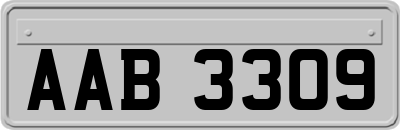 AAB 3309